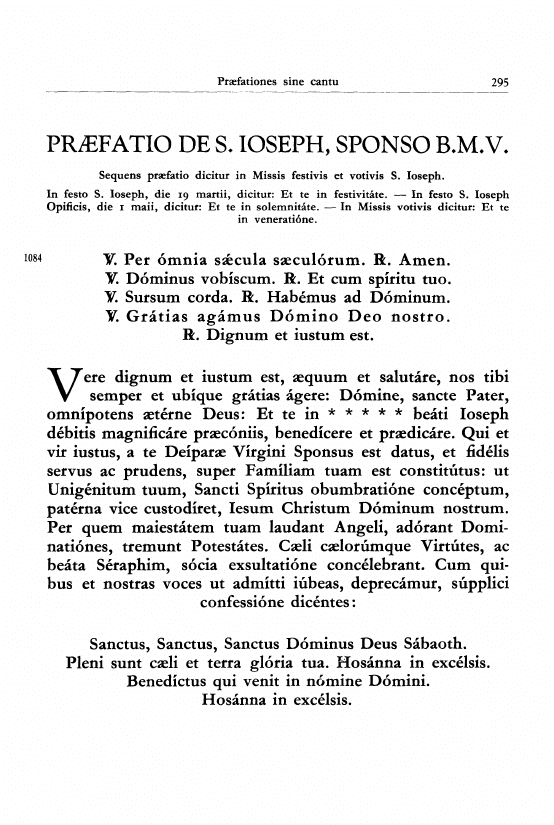 Præfationes sine cantu 295

PRÆFATIO DE S. IOSEPH, SPONSO B.M.V.

Sequens præfatio dicitur in Missis festivis et votivis S. Ioseph.

In festo S. Ioseph, die 19 martii, dicitur: Et te in festivitáte. — In festo S. Ioseph Opificis, die 1 maii, dicitur: Et te in solemnitáte. — In Missis votivis dicitur: Et te in veneratióne.

1084

℣. Per ómnia sǽcula sæculórum. ℟. Amen.
℣. Dóminus vobíscum. ℟. Et cum spíritu tuo.
℣. Sursum corda. ℟. Habémus ad Dóminum.
℣. Grátias agámus Dómino Deo nostro.
℟. Dignum et iustum est.

Vere dignum et iustum est, æquum et salutáre, nos tibi semper et ubíque grátias ágere: Dómine, sancte Pater, omnípotens ætérne Deus: Et te in * * * * * beáti Ioseph débitis magnificáre præcóniis, benedícere et prædicáre. Qui et vir iustus, a te Deíparæ Vírgini Sponsus est datus, et fidélis servus ac prudens, super Famíliam tuam est constitútus: ut Unigénitum tuum, Sancti Spíritus obumbratióne concéptum, patérna vice custodíret, Iesum Christum Dóminum nostrum. Per quem maiestátem tuam laudant Angeli, adórant Dominatiónes, tremunt Potestátes. Cæli cælorúmque Virtútes, ac beáta Séraphim, sócia exsultatióne concélebrant. Cum quibus et nostras voces ut admítti iúbeas, deprecámur, súpplici confessióne dicéntes:

Sanctus, Sanctus, Sanctus Dóminus Deus Sábaoth.
Pleni sunt cæli et terra glória tua. Hosánna in excélsis.
Benedíctus qui venit in nómine Dómini.
Hosánna in excélsis.